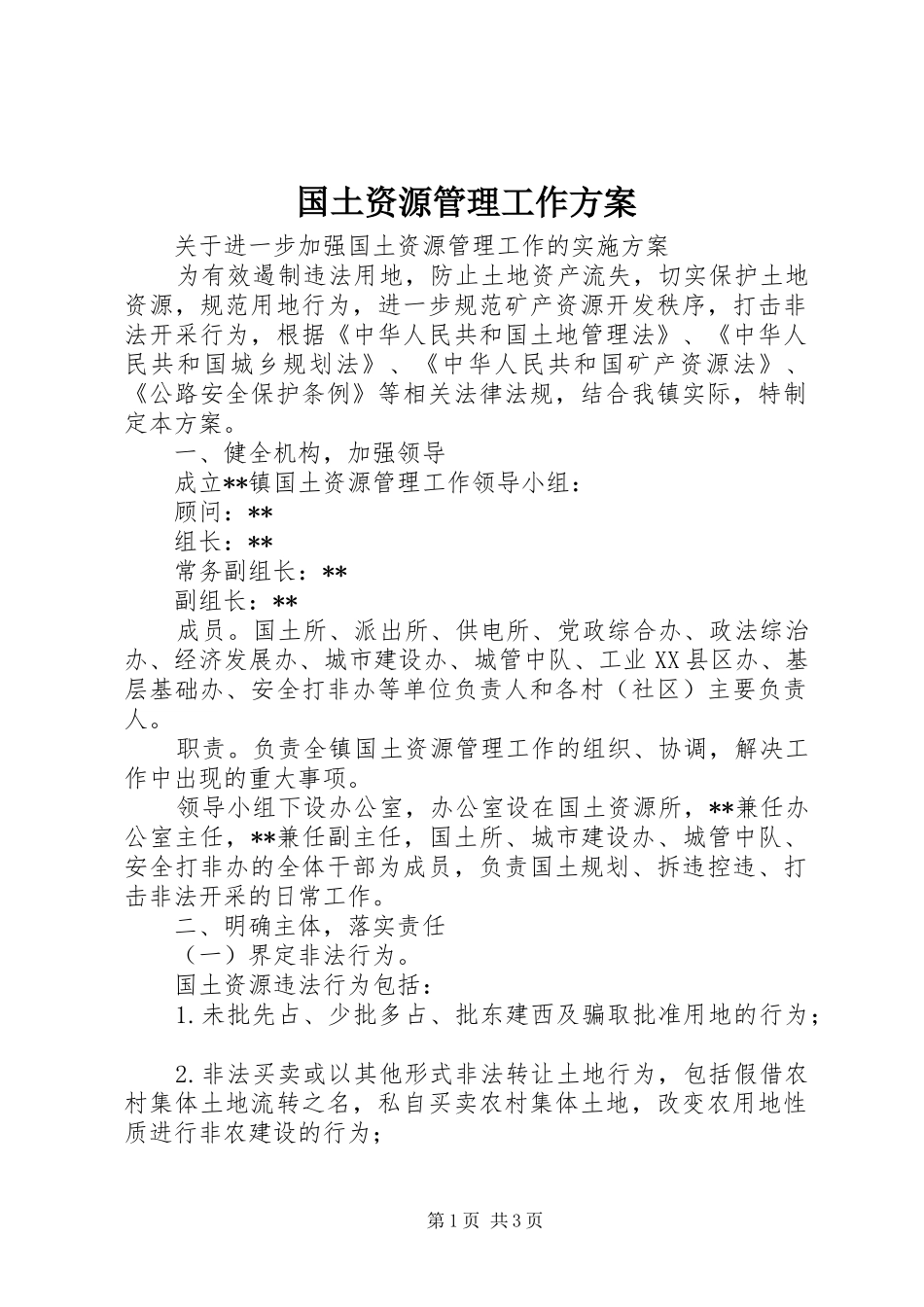 国土资源管理工作方案

关于进一步加强国土资源管理工作的实施方案

为有效遏制违法用地，防止土地资产流失，切实保护土地资源，规范用地行为，进一步规范矿产资源开发秩序，打击非法开采行为，根据《中华人民共和国土地管理法》、《中华人民共和国城乡规划法》、《中华人民共和国矿产资源法》、《公路安全保护条例》等相关法律法规，结合我镇实际，特制定本方案。

一、健全机构，加强领导

成立**镇国土资源管理工作领导小组：

顾问：**

组长：**

常务副组长：**

副组长：**

成员。国土所、派出所、供电所、党政综合办、政法综治办、经济发展办、城市建设办、城管中队、工业XX县区办、基层基础办、安全打非办等单位负责人和各村（社区）主要负责人。

职责。负责全镇国土资源管理工作的组织、协调，解决工作中出现的重大事项。

领导小组下设办公室，办公室设在国土资源所，**兼任办公室主任，**兼任副主任，国土所、城市建设办、城管中队、安全打非办的全体干部为成员，负责国土规划、拆违控违、打击非法开采的日常工作。

二、明确主体，落实责任

（一）界定非法行为。

国土资源违法行为包括：

1.未批先占、少批多占、批东建西及骗取批准用地的行为；

2.非法买卖或以其他形式非法转让土地行为，包括假借农村集体土地流转之名，私自买卖农村集体土地，改变农用地性质进行非农建设的行为；

第1页 共3页